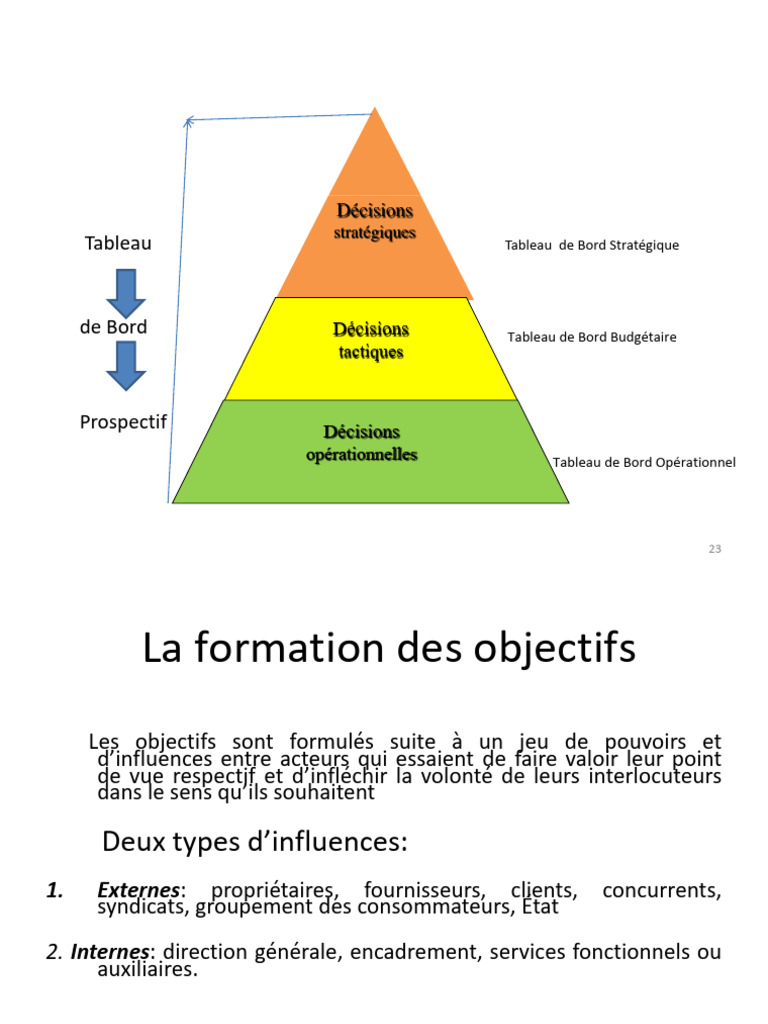 Tableau

de Bord

Prospectif

Décisions stratégiques

Décisions tactiques

Décisions opérationnelles

Tableau de Bord Stratégique

Tableau de Bord Budgétaire

Tableau de Bord Opérationnel

23

La formation des objectifs

Les objectifs sont formulés suite à un jeu de pouvoirs et d'influences entre acteurs qui essaient de faire valoir leur point de vue respectif et d'infléchir la volonté de leurs interlocuteurs dans le sens qu'ils souhaitent

Deux types d'influences:

1. Externes: propriétaires, fournisseurs, clients, concurrents, syndicats, groupement des consommateurs, Etat

2. Internes: direction générale, encadrement, services fonctionnels ou auxiliaires.